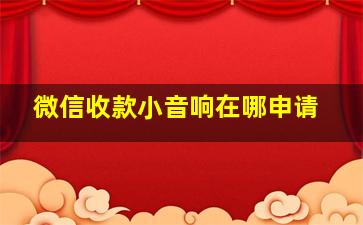 微信收款小音响在哪申请